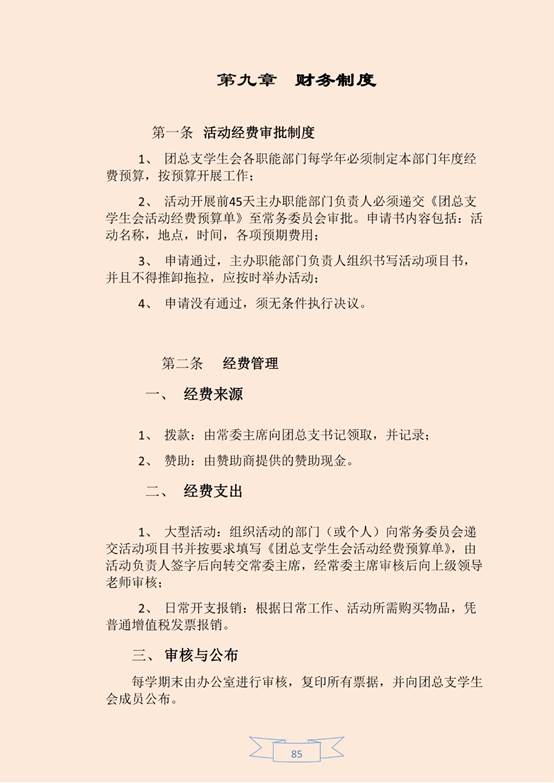 第九章 财务制度

第一条 活动经费审批制度

1、 团总支学生会各职能部门每学年必须制定本部门年度经费预算，按预算开展工作；

2、 活动开展前45天主办职能部门负责人必须递交《团总支学生会活动经费预算单》至常务委员会审批。申请书内容包括：活动名称，地点，时间，各项预期费用；

3、 申请通过，主办职能部门负责人组织书写活动项目书，并且不得推卸拖拉，应按时举办活动；

4、 申请没有通过，须无条件执行决议。

第二条 经费管理

一、 经费来源

1、 拨款：由常委主席向团总支书记领取，并记录；

2、 赞助：由赞助商提供的赞助现金。

二、 经费支出

1、 大型活动：组织活动的部门（或个人）向常务委员会递交活动项目书并按要求填写《团总支学生会活动经费预算单》，由活动负责人签字后向转交常委主席，经常委主席审核后向上级领导老师审核；

2、 日常开支报销：根据日常工作、活动所需购买物品，凭普通增值税发票报销。

三、 审核与公布

每学期末由办公室进行审核，复印所有票据，并向团总支学生会成员公布。

85